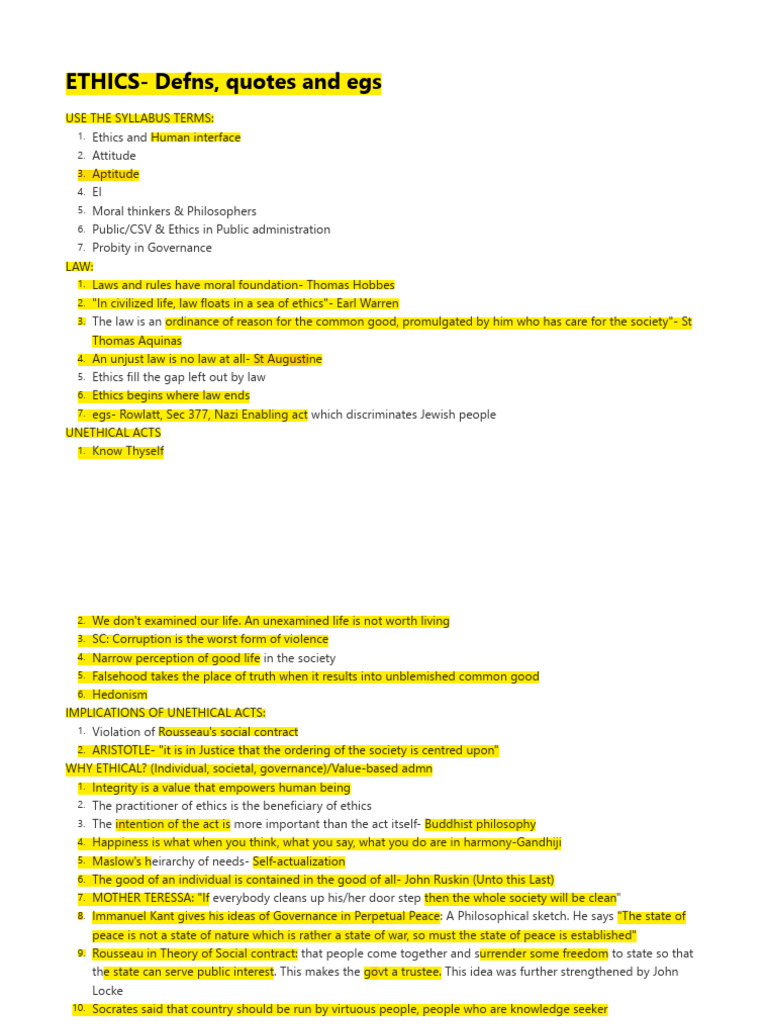 ETHICS- Defns, quotes and egs

USE THE SYLLABUS TERMS:
1. Ethics and Human interface
2. Attitude
3. Aptitude
4. EI
5. Moral thinkers & Philosophers
6. Public/CSV & Ethics in Public administration
7. Probity in Governance

LAW:
1. Laws and rules have moral foundation- Thomas Hobbes
2. "In civilized life, law floats in a sea of ethics"- Earl Warren
3. The law is an ordinance of reason for the common good, promulgated by him who has care for the society"- St Thomas Aquinas
4. An unjust law is no law at all- St Augustine
5. Ethics fill the gap left out by law
6. Ethics begins where law ends
7. egs- Rowlatt, Sec 377, Nazi Enabling act which discriminates Jewish people

UNETHICAL ACTS
1. Know Thyself
2. We don't examined our life. An unexamined life is not worth living
3. SC: Corruption is the worst form of violence
4. Narrow perception of good life in the society
5. Falsehood takes the place of truth when it results into unblemished common good
6. Hedonism

IMPLICATIONS OF UNETHICAL ACTS:
1. Violation of Rousseau's social contract
2. ARISTOTLE- "it is in Justice that the ordering of the society is centred upon"

WHY ETHICAL? (Individual, societal, governance)/Value-based admn
1. Integrity is a value that empowers human being
2. The practitioner of ethics is the beneficiary of ethics
3. The intention of the act is more important than the act itself- Buddhist philosophy
4. Happiness is what when you think, what you say, what you do are in harmony-Gandhiji
5. Maslow's heirarchy of needs- Self-actualization
6. The good of an individual is contained in the good of all- John Ruskin (Unto this Last)
7. MOTHER TERESSA: "If everybody cleans up his/her door step then the whole society will be clean"
8. Immanuel Kant gives his ideas of Governance in Perpetual Peace: A Philosophical sketch. He says "The state of peace is not a state of nature which is rather a state of war, so must the state of peace is established"
9. Rousseau in Theory of Social contract: that people come together and surrender some freedom to state so that the state can serve public interest. This makes the govt a trustee. This idea was further strengthened by John Locke
10. Socrates said that country should be run by virtuous people, people who are knowledge seeker